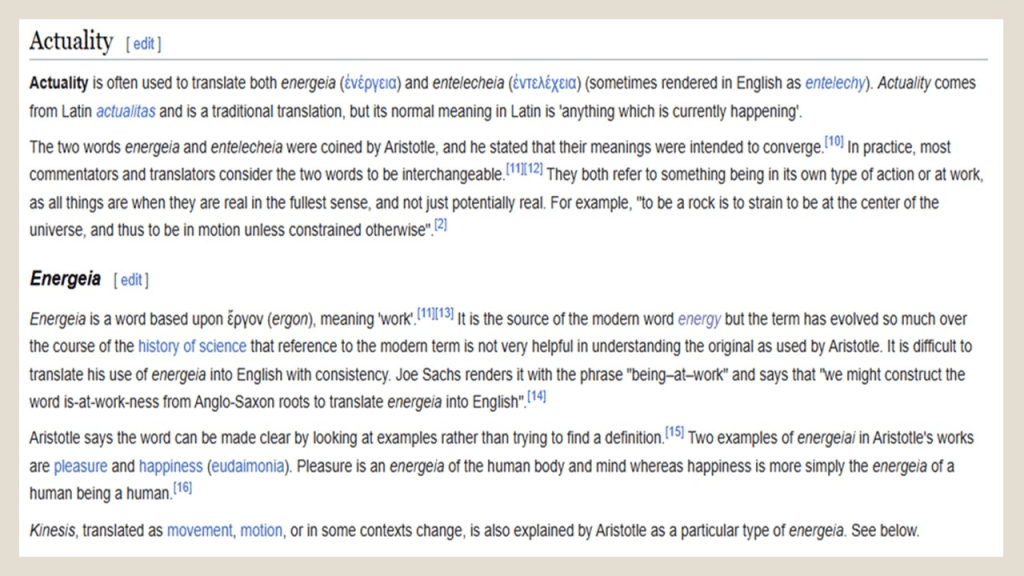 Actuality [ edit ]

Actuality is often used to translate both energeia (ἐνέργεια) and entelecheia (ἐντελέχεια) (sometimes rendered in English as entelechy). Actuality comes from Latin actualitas and is a traditional translation, but its normal meaning in Latin is 'anything which is currently happening'.

The two words energeia and entelecheia were coined by Aristotle, and he stated that their meanings were intended to converge.[10] In practice, most commentators and translators consider the two words to be interchangeable.[11][12] They both refer to something being in its own type of action or at work, as all things are when they are real in the fullest sense, and not just potentially real. For example, "to be a rock is to strain to be at the center of the universe, and thus to be in motion unless constrained otherwise".[2]

Energeia [ edit ]

Energeia is a word based upon ἔργον (ergon), meaning 'work'.[11][13] It is the source of the modern word energy but the term has evolved so much over the course of the history of science that reference to the modern term is not very helpful in understanding the original as used by Aristotle. It is difficult to translate his use of energeia into English with consistency. Joe Sachs renders it with the phrase "being–at–work" and says that "we might construct the word is-at-work-ness from Anglo-Saxon roots to translate energeia into English".[14]

Aristotle says the word can be made clear by looking at examples rather than trying to find a definition.[15] Two examples of energeiai in Aristotle's works are pleasure and happiness (eudaimonia). Pleasure is an energeia of the human body and mind whereas happiness is more simply the energeia of a human being a human.[16]

Kinesis, translated as movement, motion, or in some contexts change, is also explained by Aristotle as a particular type of energeia. See below.